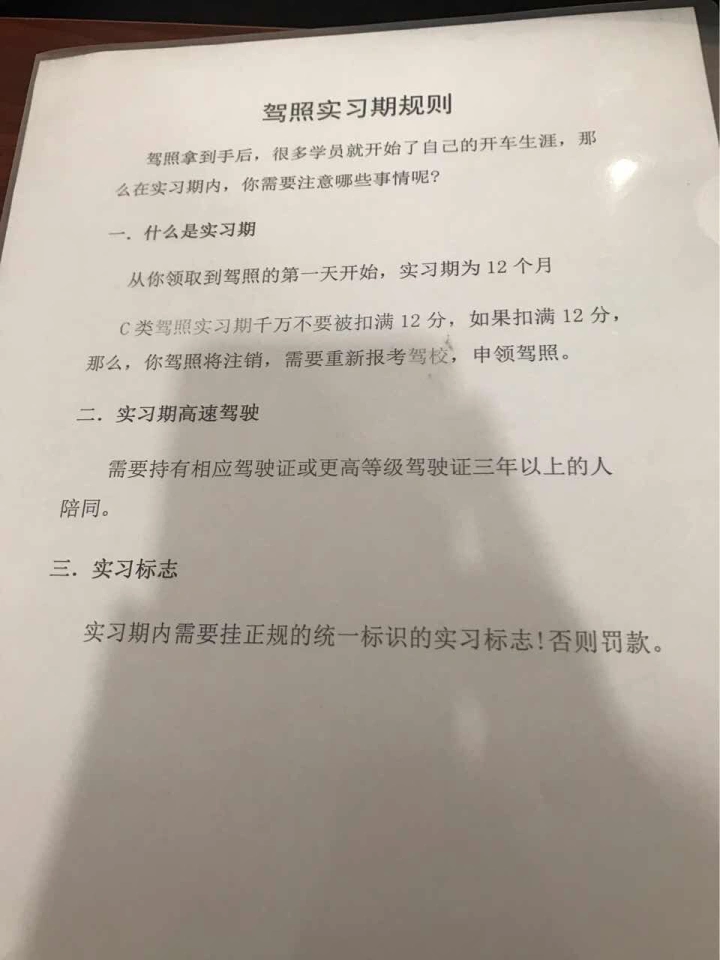 驾照实习期规则

驾照拿到手后，很多学员就开始了自己的开车生涯，那么在实习期内，你需要注意哪些事情呢?

一. 什么是实习期

从你领取到驾照的第一天开始，实习期为 12 个月

C 类驾照实习期千万不要被扣满 12 分，如果扣满 12 分，那么，你驾照将注销，需要重新报考驾校，申领驾照。

二. 实习期高速驾驶

需要持有相应驾驶证或更高等级驾驶证三年以上的人陪同。

三. 实习标志

实习期内需要挂正规的统一标识的实习标志!否则罚款。